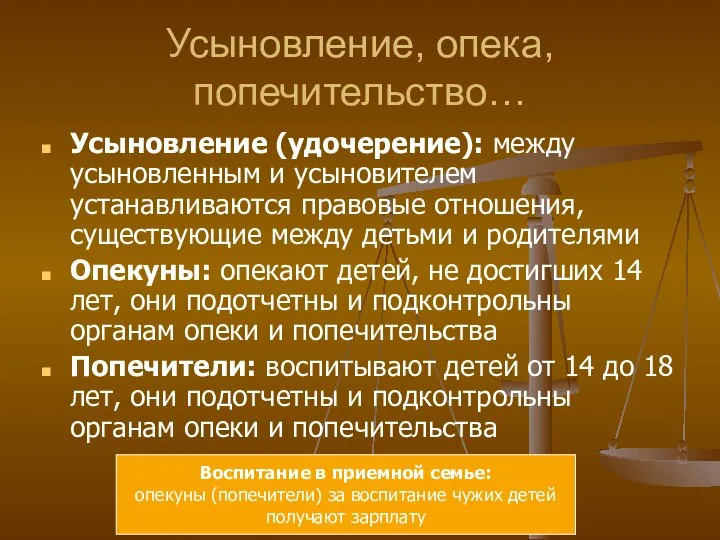 Усыновление, опека, попечительство…

Усыновление (удочерение): между усыновленным и усыновителем устанавливаются правовые отношения, существующие между детьми и родителями

Опекуны: опекают детей, не достигших 14 лет, они подотчетны и подконтрольны органам опеки и попечительства

Попечители: воспитывают детей от 14 до 18 лет, они подотчетны и подконтрольны органам опеки и попечительства

Воспитание в приемной семье:
опекуны (попечители) за воспитание чужих детей получают зарплату